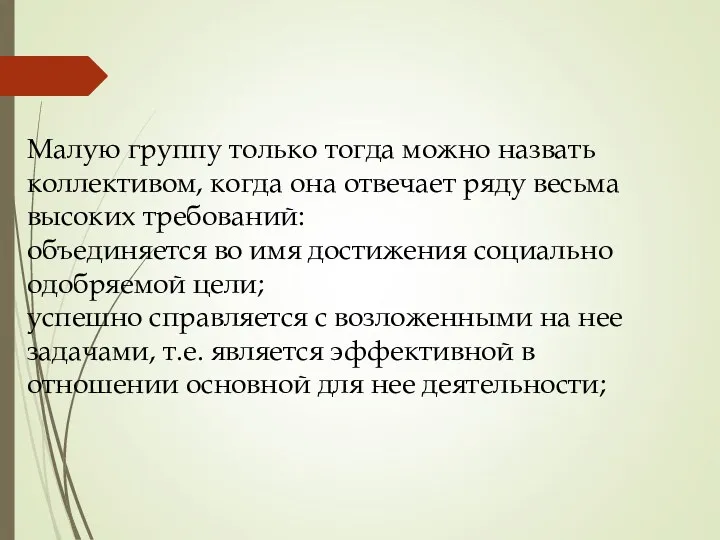 Малую группу только тогда можно назвать коллективом, когда она отвечает ряду весьма высоких требований:
объединяется во имя достижения социально одобряемой цели;
успешно справляется с возложенными на нее задачами, т.е. является эффективной в отношении основной для нее деятельности;